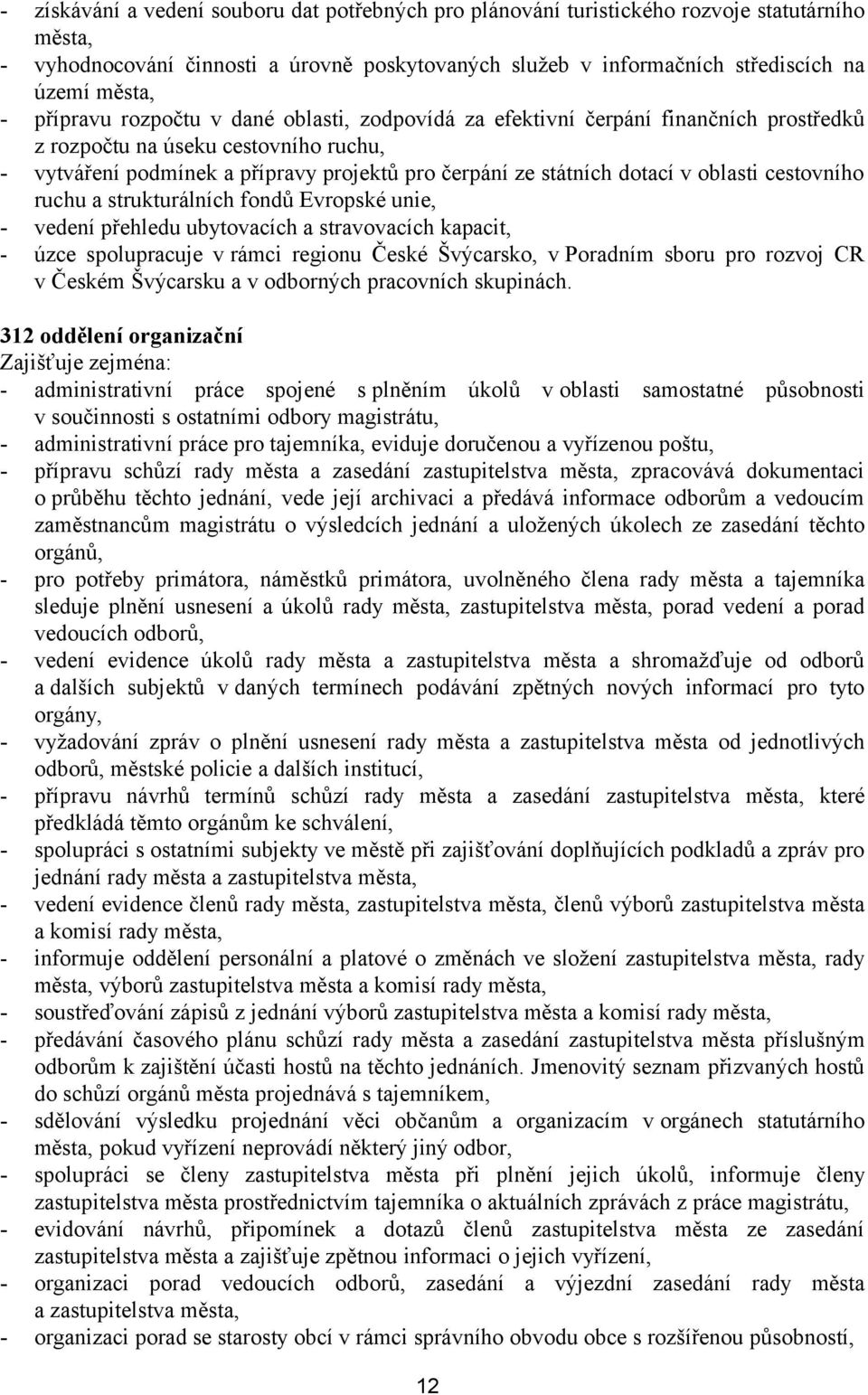 - získávání a vedení souboru dat potřebných pro plánování turistického rozvoje statutárního města,
- vyhodnocování činnosti a úrovně poskytovaných služeb v informačních střediscích na území města,
- přípravu rozpočtu v dané oblasti, zodpovídá za efektivní čerpání finančních prostředků z rozpočtu na úseku cestovního ruchu,
- vytváření podmínek a přípravy projektů pro čerpání ze státních dotací v oblasti cestovního ruchu a strukturálních fondů Evropské unie,
- vedení přehledu ubytovacích a stravovacích kapacit,
- úzce spolupracuje v rámci regionu České Švýcarsko, v Poradním sboru pro rozvoj CR v Českém Švýcarsku a v odborných pracovních skupinách.

312 oddělení organizační
Zajišťuje zejména:
- administrativní práce spojené s plněním úkolů v oblasti samostatné působnosti v součinnosti s ostatními odbory magistrátu,
- administrativní práce pro tajemníka, eviduje doručenou a vyřízenou poštu,
- přípravu schůzí rady města a zasedání zastupitelstva města, zpracovává dokumentaci o průběhu těchto jednání, vede její archivaci a předává informace odborům a vedoucím zaměstnancům magistrátu o výsledcích jednání a uložených úkolech ze zasedání těchto orgánů,
- pro potřeby primátora, náměstků primátora, uvolněného člena rady města a tajemníka sleduje plnění usnesení a úkolů rady města, zastupitelstva města, porad vedení a porad vedoucích odborů,
- vedení evidence úkolů rady města a zastupitelstva města a shromažďuje od odborů a dalších subjektů v daných termínech podávání zpětných nových informací pro tyto orgány,
- vyžadování zpráv o plnění usnesení rady města a zastupitelstva města od jednotlivých odborů, městské policie a dalších institucí,
- přípravu návrhů termínů schůzí rady města a zasedání zastupitelstva města, které předkládá těmto orgánům ke schválení,
- spolupráci s ostatními subjekty ve městě při zajišťování doplňujících podkladů a zpráv pro jednání rady města a zastupitelstva města,
- vedení evidence členů rady města, zastupitelstva města, členů výborů zastupitelstva města a komisí rady města,
- informuje oddělení personální a platové o změnách ve složení zastupitelstva města, rady města, výborů zastupitelstva města a komisí rady města,
- soustřeďování zápisů z jednání výborů zastupitelstva města a komisí rady města,
- předávání časového plánu schůzí rady města a zasedání zastupitelstva města příslušným odborům k zajištění účasti hostů na těchto jednáních. Jmenovitý seznam přizvaných hostů do schůzí orgánů města projednává s tajemníkem,
- sdělování výsledku projednání věci občanům a organizacím v orgánech statutárního města, pokud vyřízení neprovádí některý jiný odbor,
- spolupráci se členy zastupitelstva města při plnění jejich úkolů, informuje členy zastupitelstva města prostřednictvím tajemníka o aktuálních zprávách z práce magistrátu,
- evidování návrhů, připomínek a dotazů členů zastupitelstva města ze zasedání zastupitelstva města a zajišťuje zpětnou informaci o jejich vyřízení,
- organizaci porad vedoucích odborů, zasedání a výjezdní zasedání rady města a zastupitelstva města,
- organizaci porad se starosty obcí v rámci správního obvodu obce s rozšířenou působností,

12